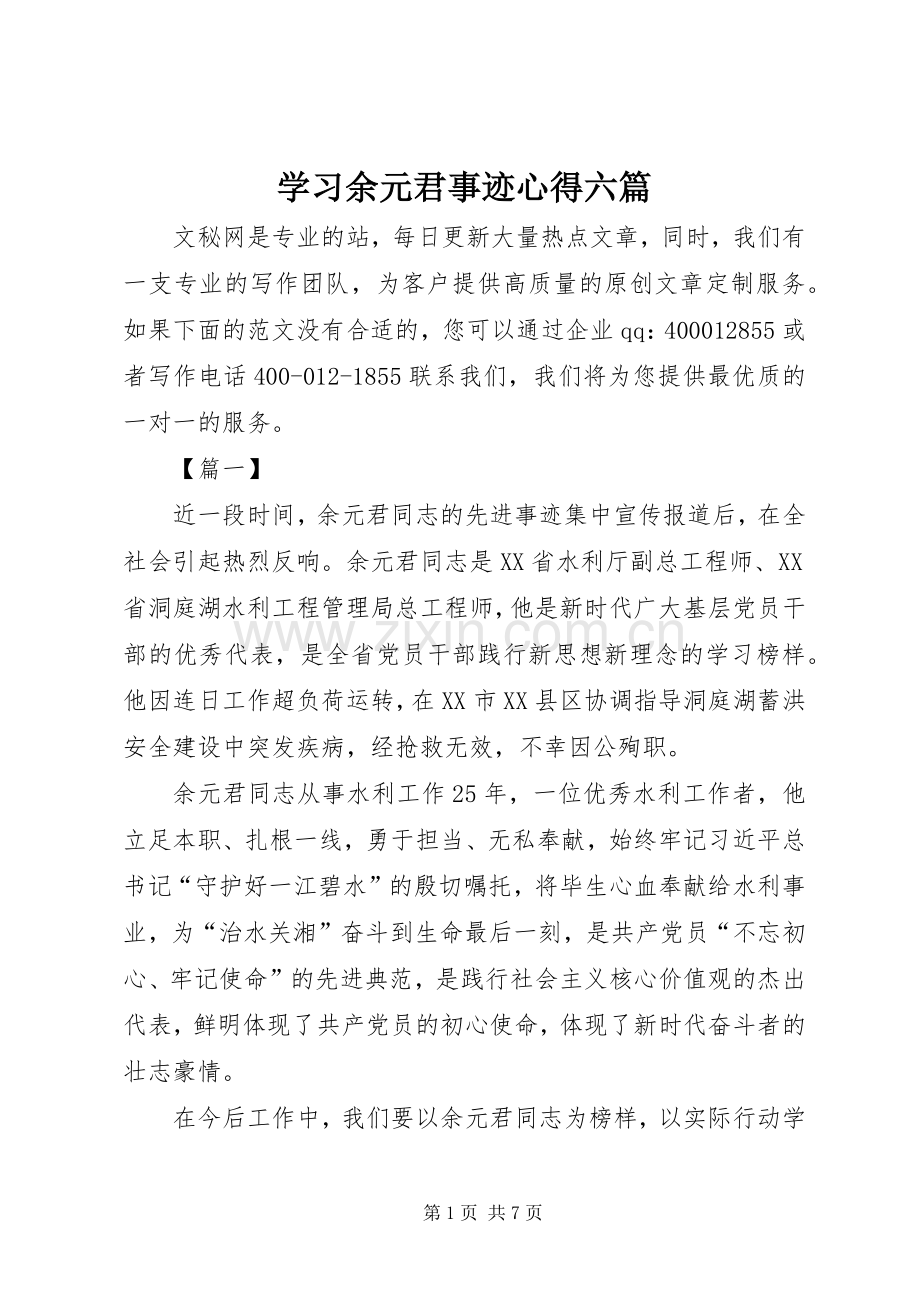 学习余元君事迹心得六篇

文秘网是专业的站，每日更新大量热点文章，同时，我们有一支专业的写作团队，为客户提供高质量的原创文章定制服务。如果下面的范文没有合适的，您可以通过企业qq：400012855或者写作电话400-012-1855联系我们，我们将为您提供最优质的一对一的服务。

【篇一】

近一段时间，余元君同志的先进事迹集中宣传报道后，在全社会引起热烈反响。余元君同志是XX省水利厅副总工程师、XX省洞庭湖水利工程管理局总工程师，他是新时代广大基层党员干部的优秀代表，是全省党员干部践行新思想新理念的学习榜样。他因连日工作超负荷运转，在XX市XX县区协调指导洞庭湖蓄洪安全建设中突发疾病，经抢救无效，不幸因公殉职。

余元君同志从事水利工作25年，一位优秀水利工作者，他立足本职、扎根一线，勇于担当、无私奉献，始终牢记习近平总书记“守护好一江碧水”的殷切嘱托，将毕生心血奉献给水利事业，为“治水关湘”奋斗到生命最后一刻，是共产党员“不忘初心、牢记使命”的先进典范，是践行社会主义核心价值观的杰出代表，鲜明体现了共产党员的初心使命，体现了新时代奋斗者的壮志豪情。

在今后工作中，我们要以余元君同志为榜样，以实际行动学

第1页 共7页

www.zixin.com.cn